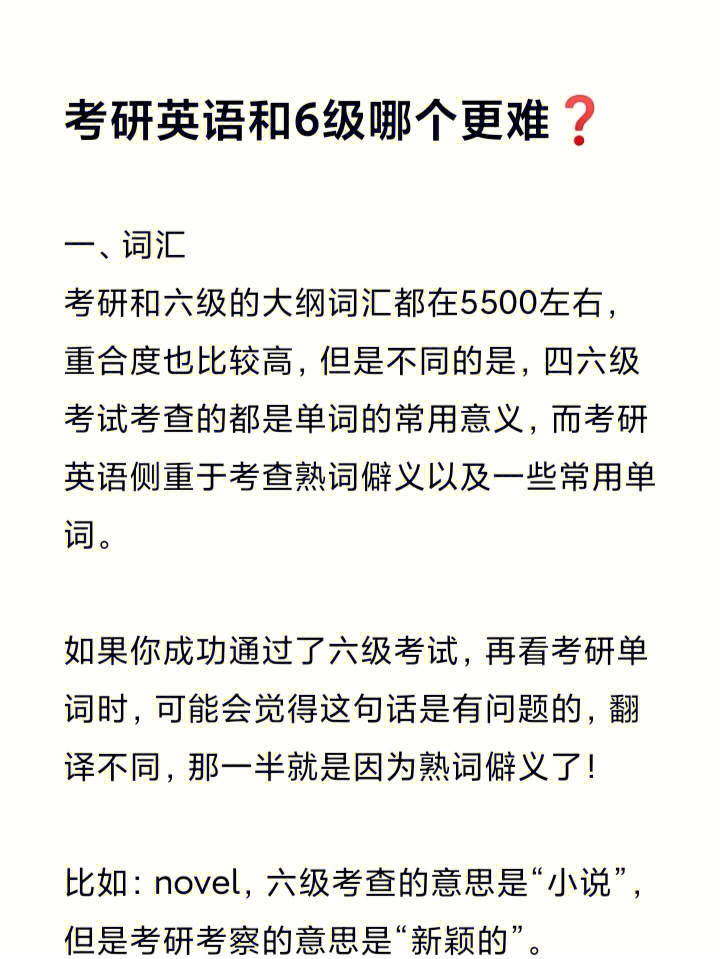 考研英语和6级哪个更难❓

一、词汇
考研和六级的大纲词汇都在5500左右，重合度也比较高，但是不同的是，四六级考试考查的都是单词的常用意义，而考研英语侧重于考查熟词僻义以及一些常用单词。

如果你成功通过了六级考试，再看考研单词时，可能会觉得这句话是有问题的，翻译不同，那一半就是因为熟词僻义了！

比如：novel，六级考查的意思是“小说”，但是考研考察的意思是“新颖的”。